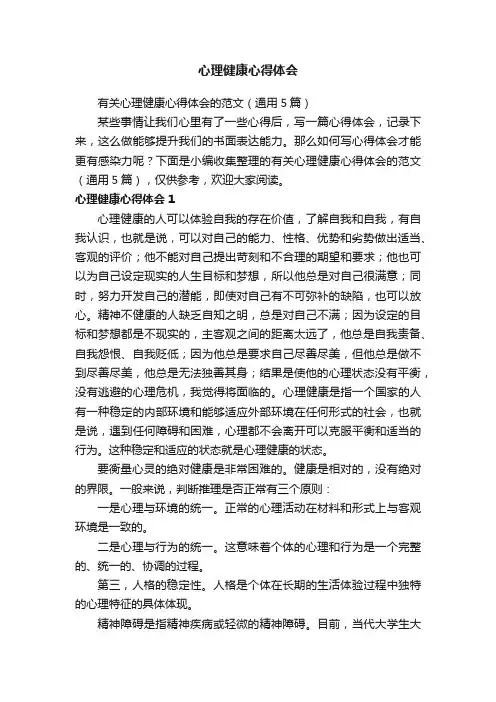 心理健康心得体会

有关心理健康心得体会的范文（通用5篇）

某些事情让我们心里有了一些心得后，写一篇心得体会，记录下来，这么做能够提升我们的书面表达能力。那么如何写心得体会才能更有感染力呢？下面是小编收集整理的有关心理健康心得体会的范文（通用5篇），仅供参考，欢迎大家阅读。

心理健康心得体会1

心理健康的人可以体验自我的存在价值，了解自我和自我，有自我认识，也就是说，可以对自己的能力、性格、优势和劣势做出适当、客观的评价；他不能对自己提出苛刻和不合理的期望和要求；他也可以为自己设定现实的人生目标和梦想，所以他总是对自己很满意；同时，努力开发自己的潜能，即使对自己有不可弥补的缺陷，也可以放心。精神不健康的人缺乏自知之明，总是对自己不满；因为设定的目标和梦想都是不现实的，主客观之间的距离太远了，他总是自我责备、自我怨恨、自我贬低；因为他总是要求自己尽善尽美，但他总是做不到尽善尽美，他总是无法独善其身；结果是使他的心理状态没有平衡，没有逃避的心理危机，我觉得将面临的。心理健康是指一个国家的人有一种稳定的内部环境和能够适应外部环境在任何形式的社会，也就是说，遇到任何障碍和困难，心理都不会离开可以克服平衡和适当的行为。这种稳定和适应的状态就是心理健康的状态。

要衡量心灵的绝对健康是非常困难的。健康是相对的，没有绝对的界限。一般来说，判断推理是否正常有三个原则：

一是心理与环境的统一。正常的心理活动在材料和形式上与客观环境是一致的。

二是心理与行为的统一。这意味着个体的心理和行为是一个完整的、统一的、协调的过程。

第三，人格的稳定性。人格是个体在长期的生活体验过程中独特的心理特征的具体体现。

精神障碍是指精神疾病或轻微的精神障碍。目前，当代大学生大